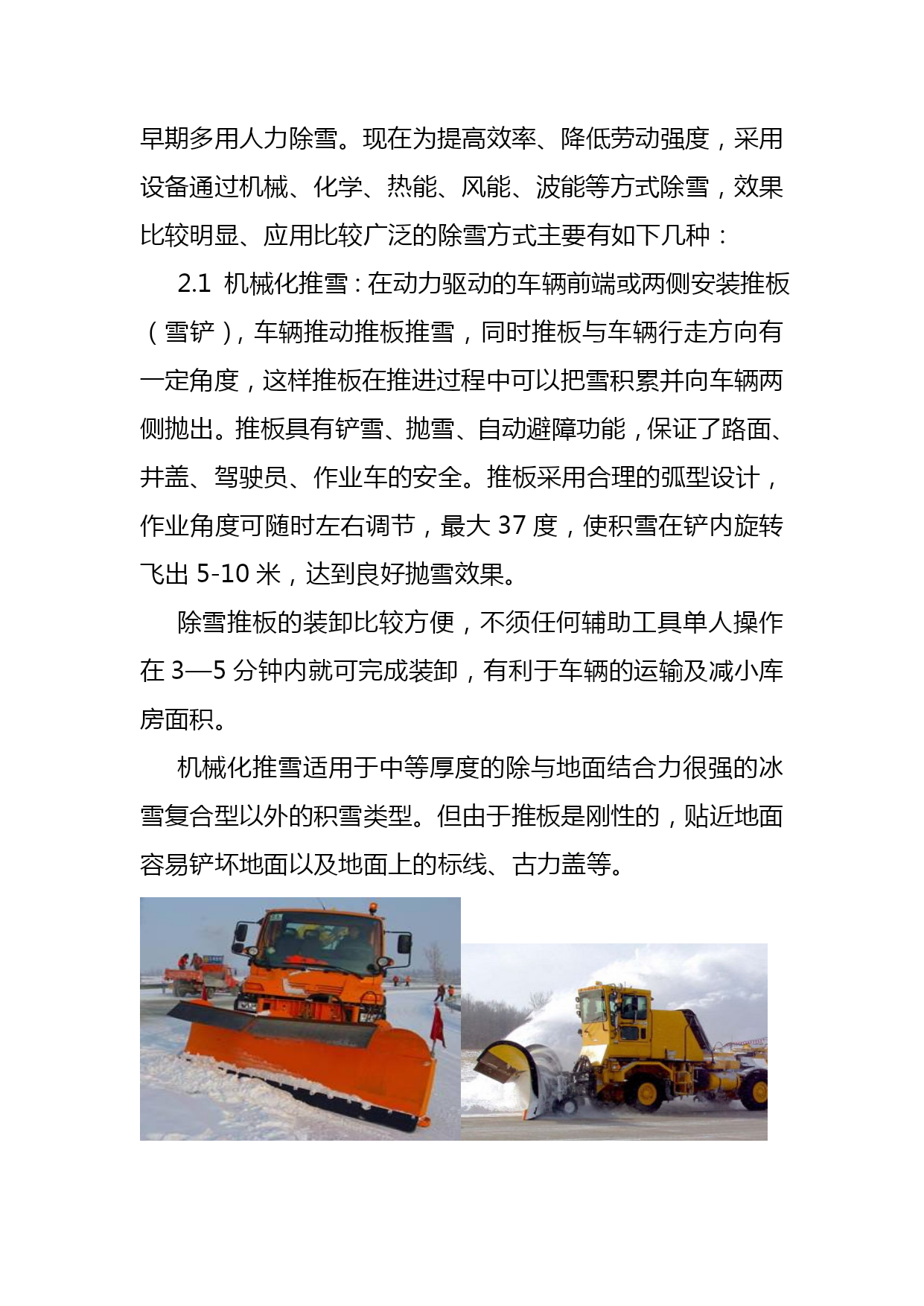 早期多用人力除雪。现在为提高效率、降低劳动强度，采用设备通过机械、化学、热能、风能、波能等方式除雪，效果比较明显、应用比较广泛的除雪方式主要有如下几种：

2.1 机械化推雪：在动力驱动的车辆前端或两侧安装推板（雪铲），车辆推动推板推雪，同时推板与车辆行走方向有一定角度，这样推板在推进过程中可以把雪积累并向车辆两侧抛出。推板具有铲雪、抛雪、自动避障功能，保证了路面、井盖、驾驶员、作业车的安全。推板采用合理的弧型设计，作业角度可随时左右调节，最大 37 度，使积雪在铲内旋转飞出 5-10 米，达到良好抛雪效果。

除雪推板的装卸比较方便，不须任何辅助工具单人操作在 3—5 分钟内就可完成装卸，有利于车辆的运输及减小库房面积。

机械化推雪适用于中等厚度的除与地面结合力很强的冰雪复合型以外的积雪类型。但由于推板是刚性的，贴近地面容易铲坏地面以及地面上的标线、古力盖等。